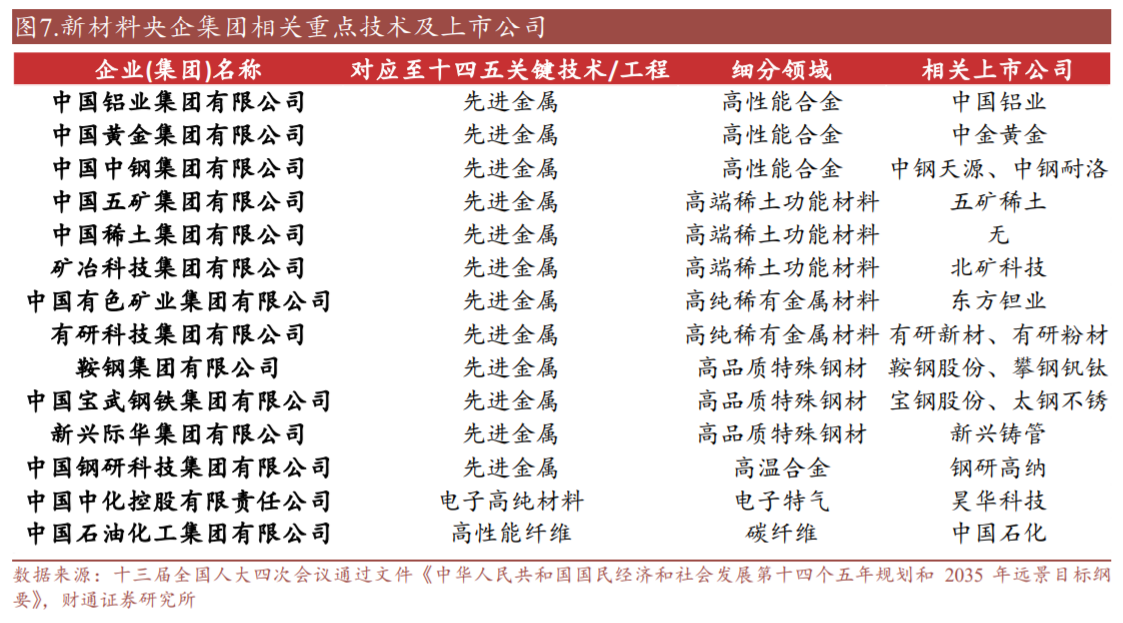 图7.新材料央企集团相关重点技术及上市公司

| 企业(集团)名称 | 对应至十四五关键技术/工程 | 细分领域 | 相关上市公司 |
|---|---|---|---|
| 中国铝业集团有限公司 | 先进金属 | 高性能合金 | 中国铝业 |
| 中国黄金集团有限公司 | 先进金属 | 高性能合金 | 中金黄金 |
| 中国中钢集团有限公司 | 先进金属 | 高性能合金 | 中钢天源、中钢耐洛 |
| 中国五矿集团有限公司 | 先进金属 | 高端稀土功能材料 | 五矿稀土 |
| 中国稀土集团有限公司 | 先进金属 | 高端稀土功能材料 | 无 |
| 矿冶科技集团有限公司 | 先进金属 | 高端稀土功能材料 | 北矿科技 |
| 中国有色矿业集团有限公司 | 先进金属 | 高纯稀有金属材料 | 东方钽业 |
| 有研科技集团有限公司 | 先进金属 | 高纯稀有金属材料 | 有研新材、有研粉材 |
| 鞍钢集团有限公司 | 先进金属 | 高品质特殊钢材 | 鞍钢股份、攀钢钒钛 |
| 中国宝武钢铁集团有限公司 | 先进金属 | 高品质特殊钢材 | 宝钢股份、太钢不锈 |
| 新兴际华集团有限公司 | 先进金属 | 高品质特殊钢材 | 新兴铸管 |
| 中国钢研科技集团有限公司 | 先进金属 | 高温合金 | 钢研高纳 |
| 中国中化控股有限责任公司 | 电子高纯材料 | 电子特气 | 昊华科技 |
| 中国石油化工集团有限公司 | 高性能纤维 | 碳纤维 | 中国石化 |

数据来源：十三届全国人大四次会议通过文件《中华人民共和国国民经济和社会发展第十四个五年规划和 2035 年远景目标纲要》，财通证券研究所